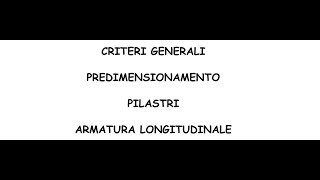 CRITERI GENERALI

PREDIMENSIONAMENTO

PILASTRI

ARMATURA LONGITUDINALE